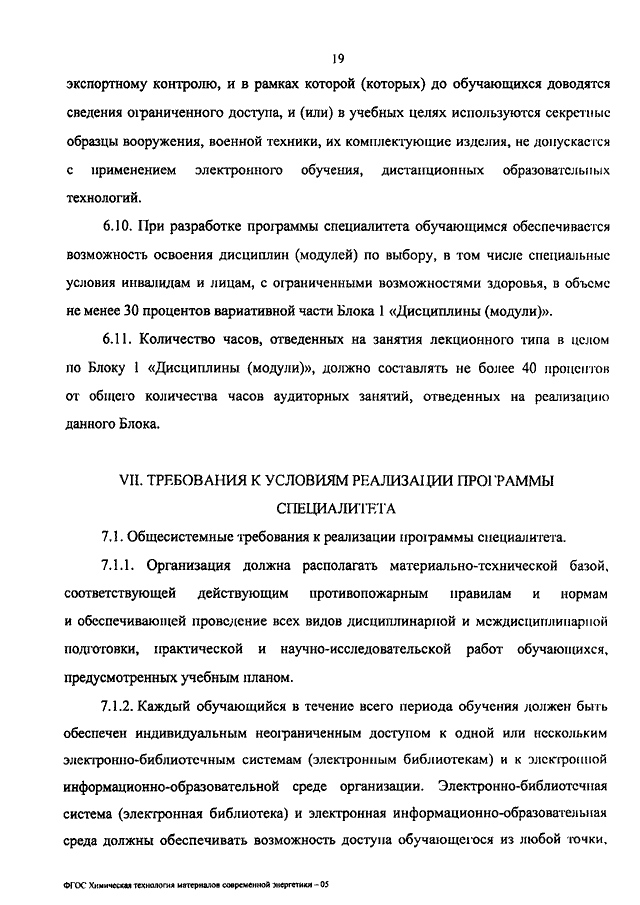 19

экспортному контролю, и в рамках которой (которых) до обучающихся доводятся сведения ограниченного доступа, и (или) в учебных целях используются секретные образцы вооружения, военной техники, их комплектующие изделия, не допускается с применением электронного обучения, дистанционных образовательных технологий.

6.10. При разработке программы специалитета обучающимся обеспечивается возможность освоения дисциплин (модулей) по выбору, в том числе специальные условия инвалидам и лицам, с ограниченными возможностями здоровья, в объеме не менее 30 процентов вариативной части Блока 1 «Дисциплины (модули)».

6.11. Количество часов, отведенных на занятия лекционного типа в целом по Блоку 1 «Дисциплины (модули)», должно составлять не более 40 процентов от общего количества часов аудиторных занятий, отведенных на реализацию данного Блока.

VII. ТРЕБОВАНИЯ К УСЛОВИЯМ РЕАЛИЗАЦИИ ПРОГРАММЫ СПЕЦИАЛИТЕТА

7.1. Общесистемные требования к реализации программы специалитета.

7.1.1. Организация должна располагать материально-технической базой, соответствующей действующим противопожарным правилам и нормам и обеспечивающей проведение всех видов дисциплинарной и междисциплинарной подготовки, практической и научно-исследовательской работ обучающихся, предусмотренных учебным планом.

7.1.2. Каждый обучающийся в течение всего периода обучения должен быть обеспечен индивидуальным неограниченным доступом к одной или нескольким электронно-библиотечным системам (электронным библиотекам) и к электронной информационно-образовательной среде организации. Электронно-библиотечная система (электронная библиотека) и электронная информационно-образовательная среда должны обеспечивать возможность доступа обучающегося из любой точки,

ФГОС Химическая технология материалов современной энергетики – 05